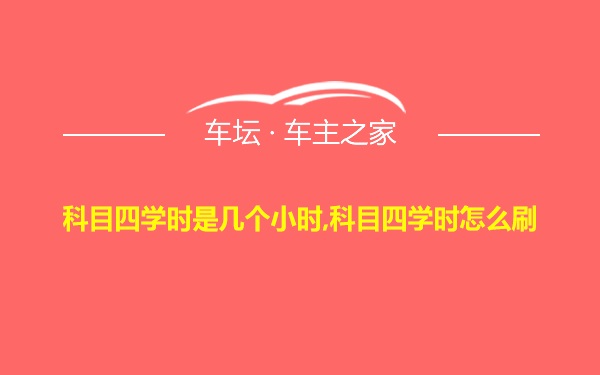 车坛 · 车主之家

科目四学时是几个小时,科目四学时怎么刷